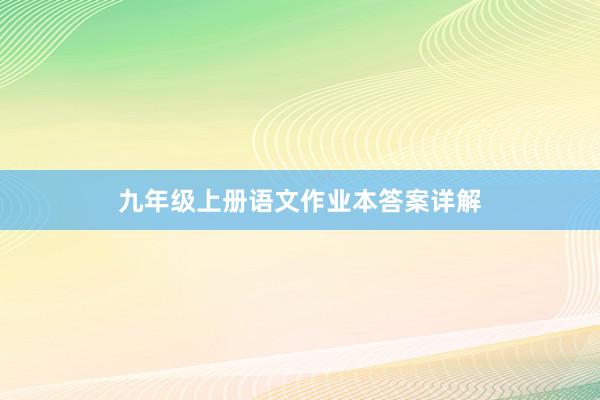 九年级上册语文作业本答案详解